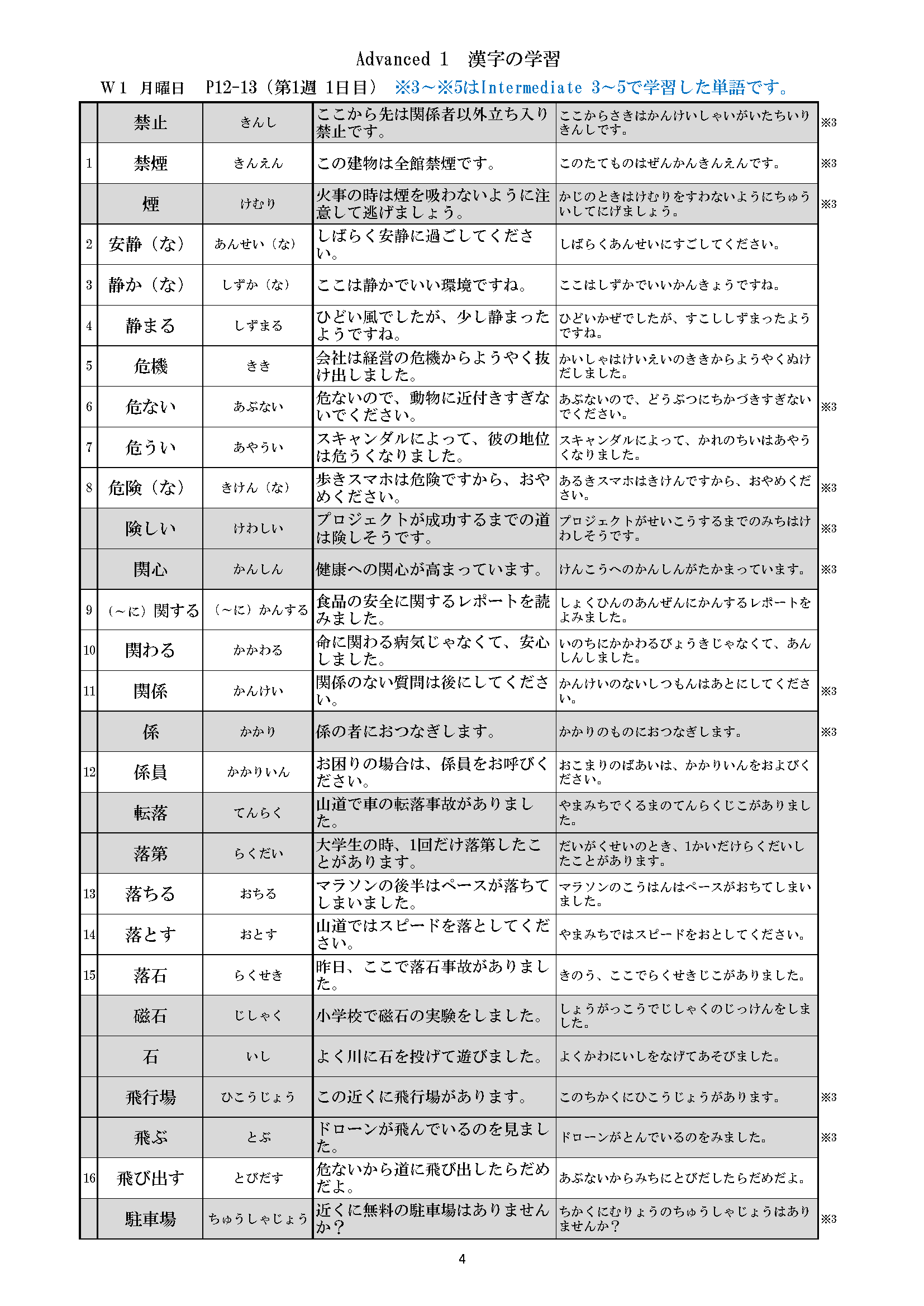 Advanced 1　漢字の学習

W1　月曜日　P12-13（第1週 1日目）　※3～※5はIntermediate 3～5で学習した単語です。

|  |  |  |  |  |  |
|---|---|---|---|---|---|
|  | 禁止 | きんし | ここから先は関係者以外立ち入り禁止です。 | ここからさきはかんけいしゃいがいたちいりきんしです。 | ※3 |
| 1 | 禁煙 | きんえん | この建物は全館禁煙です。 | このたてものはぜんかんきんえんです。 | ※3 |
|  | 煙 | けむり | 火事の時は煙を吸わないように注意して逃げましょう。 | かじのときはけむりをすわないようにちゅういしてにげましょう。 | ※3 |
| 2 | 安静（な） | あんせい（な） | しばらく安静に過ごしてください。 | しばらくあんせいにすごしてください。 |  |
| 3 | 静か（な） | しずか（な） | ここは静かでいい環境ですね。 | ここはしずかでいいかんきょうですね。 |  |
| 4 | 静まる | しずまる | ひどい風でしたが、少し静まったようですね。 | ひどいかぜでしたが、すこししずまったようですね。 |  |
| 5 | 危機 | きき | 会社は経営の危機からようやく抜け出しました。 | かいしゃはけいえいのききからようやくぬけだしました。 |  |
| 6 | 危ない | あぶない | 危ないので、動物に近付きすぎないでください。 | あぶないので、どうぶつにちかづきすぎないでください。 | ※3 |
| 7 | 危うい | あやうい | スキャンダルによって、彼の地位は危うくなりました。 | スキャンダルによって、かれのちいはあやうくなりました。 |  |
| 8 | 危険（な） | きけん（な） | 歩きスマホは危険ですから、おやめください。 | あるきスマホはきけんですから、おやめください。 | ※3 |
|  | 険しい | けわしい | プロジェクトが成功するまでの道は険しそうです。 | プロジェクトがせいこうするまでのみちはけわしそうです。 | ※3 |
|  | 関心 | かんしん | 健康への関心が高まっています。 | けんこうへのかんしんがたかまっています。 | ※3 |
| 9 | （～に）関する | （～に）かんする | 食品の安全に関するレポートを読みました。 | しょくひんのあんぜんにかんするレポートをよみました。 |  |
| 10 | 関わる | かかわる | 命に関わる病気じゃなくて、安心しました。 | いのちにかかわるびょうきじゃなくて、あんしんしました。 |  |
| 11 | 関係 | かんけい | 関係のない質問は後にしてください。 | かんけいのないしつもんはあとにしてください。 | ※3 |
|  | 係 | かかり | 係の者におつなぎします。 | かかりのものにおつなぎします。 | ※3 |
| 12 | 係員 | かかりいん | お困りの場合は、係員をお呼びください。 | おこまりのばあいは、かかりいんをおよびください。 |  |
|  | 転落 | てんらく | 山道で車の転落事故がありました。 | やまみちでくるまのてんらくじこがありました。 |  |
|  | 落第 | らくだい | 大学生の時、1回だけ落第したことがあります。 | だいがくせいのとき、1かいだけらくだいしたことがあります。 |  |
| 13 | 落ちる | おちる | マラソンの後半はペースが落ちてしまいました。 | マラソンのこうはんはペースがおちてしまいました。 |  |
| 14 | 落とす | おとす | 山道ではスピードを落としてください。 | やまみちではスピードをおとしてください。 |  |
| 15 | 落石 | らくせき | 昨日、ここで落石事故がありました。 | きのう、ここでらくせきじこがありました。 |  |
|  | 磁石 | じしゃく | 小学校で磁石の実験をしました。 | しょうがっこうでじしゃくのじっけんをしました。 |  |
|  | 石 | いし | よく川に石を投げて遊びました。 | よくかわにいしをなげてあそびました。 |  |
|  | 飛行場 | ひこうじょう | この近くに飛行場があります。 | このちかくにひこうじょうがあります。 | ※3 |
|  | 飛ぶ | とぶ | ドローンが飛んでいるのを見ました。 | ドローンがとんでいるのをみました。 | ※3 |
| 16 | 飛び出す | とびだす | 危ないから道に飛び出したらだめだよ。 | あぶないからみちにとびだしたらだめだよ。 |  |
|  | 駐車場 | ちゅうしゃじょう | 近くに無料の駐車場はありませんか？ | ちかくにむりょうのちゅうしゃじょうはありませんか？ | ※3 |

4